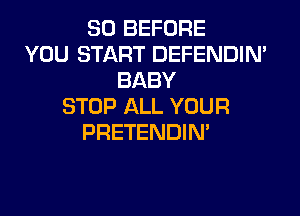 SO BEFORE
YOU START DEFENDIN'
BABY
STOP ALL YOUR
PRETENDIN'